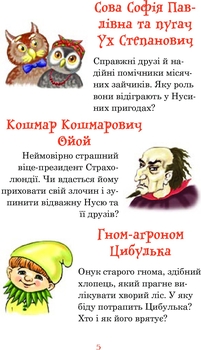 Сова Софія Павлівна та пугач Ух Степанович

Справжні друзі й надійні помічники місячних зайчиків. Яку роль вони відіграють у Нусиних пригодах?

Кошмар Кошмарович Ойой

Неймовірно страшний віце-президент Страхолюндії. Чи вдасться йому приховати свій злочин і зупинити відважну Нусю та її друзів?

Гном-агроном Цибулька

Онук старого гнома, здібний хлопець, який прагне вилікувати хворий ліс. У яку біду потрапить Цибулька? Хто і як його врятує?

5